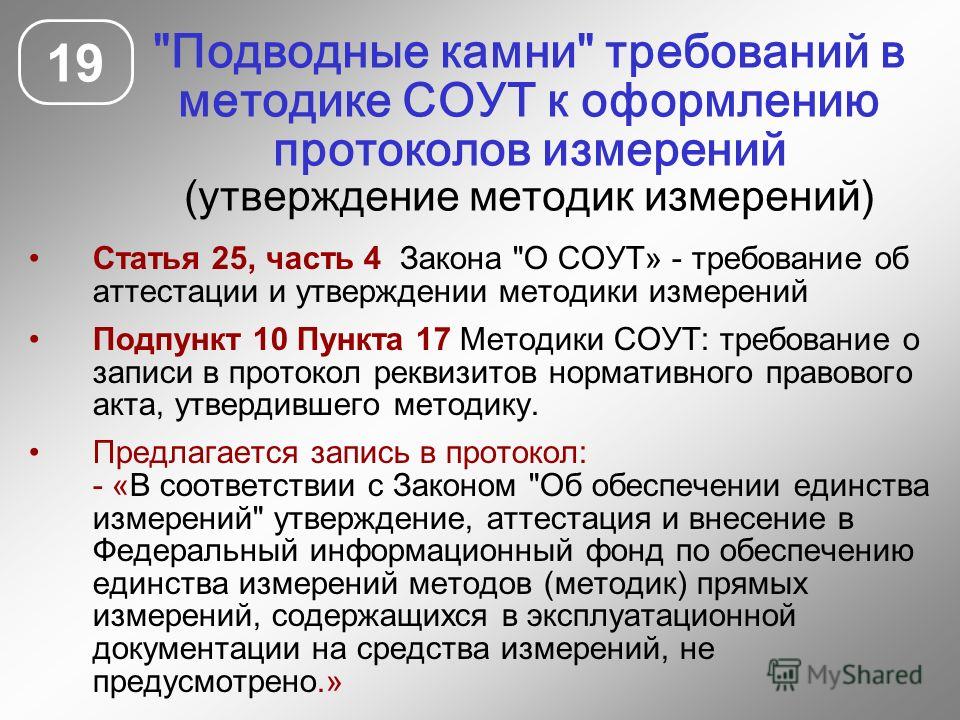 19

"Подводные камни" требований в методике СОУТ к оформлению протоколов измерений (утверждение методик измерений)

• Статья 25, часть 4 Закона "О СОУТ» - требование об аттестации и утверждении методики измерений

• Подпункт 10 Пункта 17 Методики СОУТ: требование о записи в протокол реквизитов нормативного правового акта, утвердившего методику.

• Предлагается запись в протокол:
- «В соответствии с Законом "Об обеспечении единства измерений" утверждение, аттестация и внесение в Федеральный информационный фонд по обеспечению единства измерений методов (методик) прямых измерений, содержащихся в эксплуатационной документации на средства измерений, не предусмотрено.»

MyShared